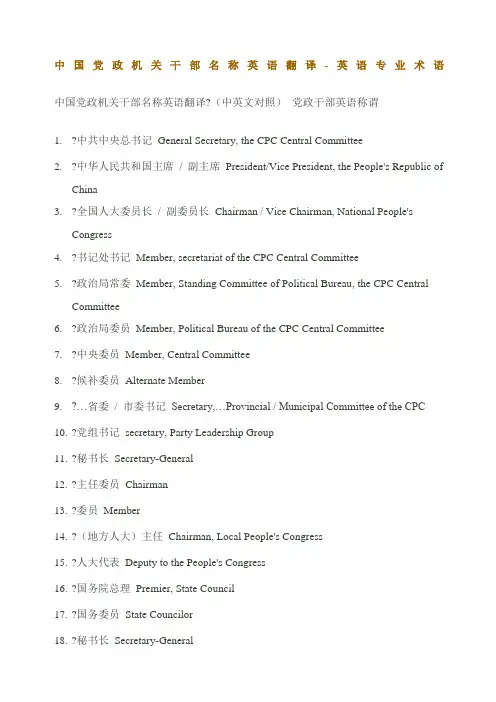 中国党政机关干部名称英语翻译-英语专业术语

中国党政机关干部名称英语翻译?（中英文对照） 党政干部英语称谓

1. ?中共中央总书记 General Secretary, the CPC Central Committee
2. ?中华人民共和国主席 / 副主席 President/Vice President, the People's Republic of China
3. ?全国人大委员长 / 副委员长 Chairman / Vice Chairman, National People's Congress
4. ?书记处书记 Member, secretariat of the CPC Central Committee
5. ?政治局常委 Member, Standing Committee of Political Bureau, the CPC Central Committee
6. ?政治局委员 Member, Political Bureau of the CPC Central Committee
7. ?中央委员 Member, Central Committee
8. ?候补委员 Alternate Member
9. ?…省委 / 市委书记 Secretary,…Provincial / Municipal Committee of the CPC
10. ?党组书记 secretary, Party Leadership Group
11. ?秘书长 Secretary-General
12. ?主任委员 Chairman
13. ?委员 Member
14. ?（地方人大）主任 Chairman, Local People's Congress
15. ?人大代表 Deputy to the People's Congress
16. ?国务院总理 Premier, State Council
17. ?国务委员 State Councilor
18. ?秘书长 Secretary-General